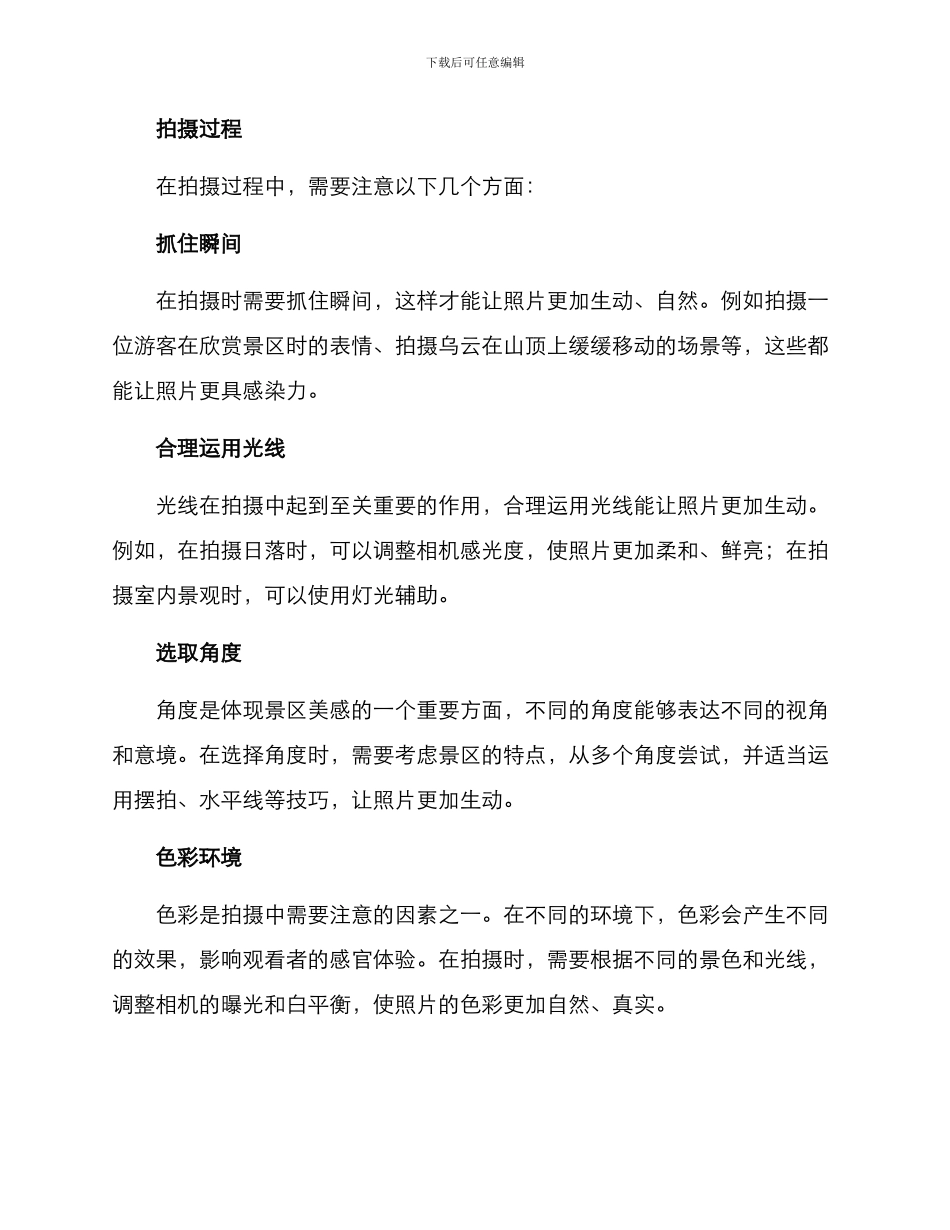 下载后可任意编辑

拍摄过程

在拍摄过程中，需要注意以下几个方面：

抓住瞬间

在拍摄时需要抓住瞬间，这样才能让照片更加生动、自然。例如拍摄一位游客在欣赏景区时的表情、拍摄乌云在山顶上缓缓移动的场景等，这些都能让照片更具感染力。

合理运用光线

光线在拍摄中起到至关重要的作用，合理运用光线能让照片更加生动。例如，在拍摄日落时，可以调整相机感光度，使照片更加柔和、鲜亮；在拍摄室内景观时，可以使用灯光辅助。

选取角度

角度是体现景区美感的一个重要方面，不同的角度能够表达不同的视角和意境。在选择角度时，需要考虑景区的特点，从多个角度尝试，并适当运用摆拍、水平线等技巧，让照片更加生动。

色彩环境

色彩是拍摄中需要注意的因素之一。在不同的环境下，色彩会产生不同的效果，影响观看者的感官体验。在拍摄时，需要根据不同的景色和光线，调整相机的曝光和白平衡，使照片的色彩更加自然、真实。